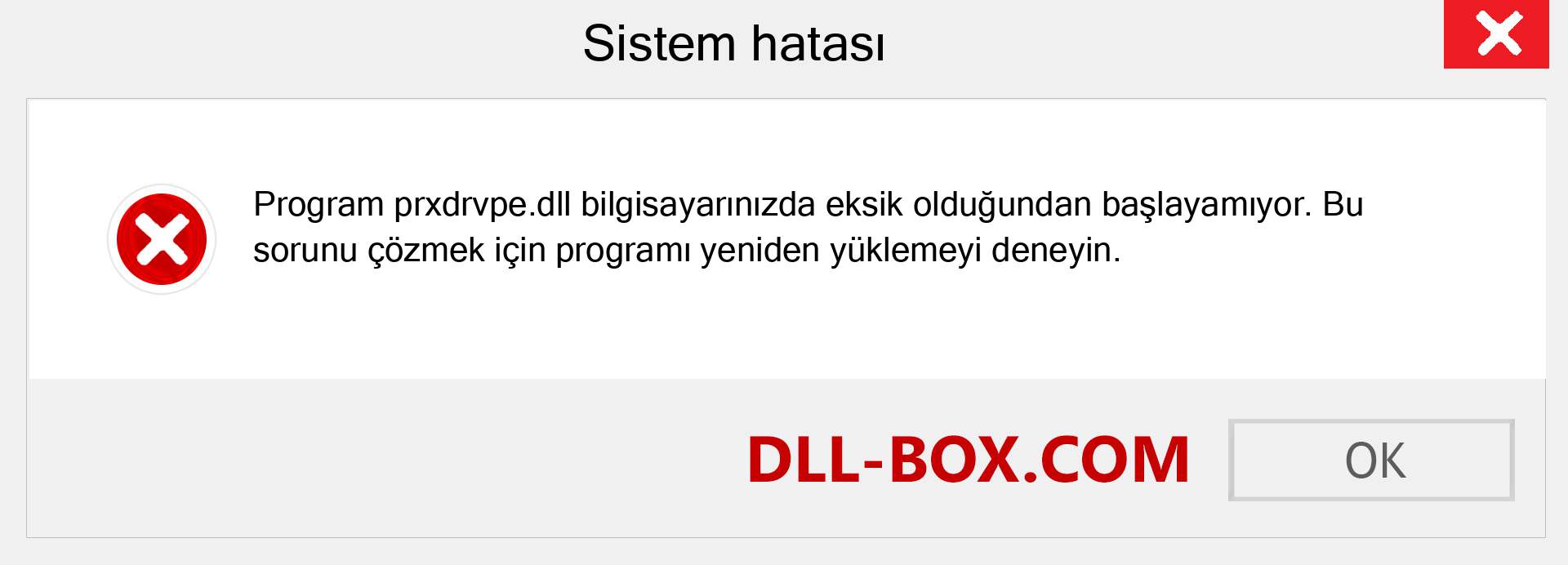 Sistem hatası

Program prxdrvpe.dll bilgisayarınızda eksik olduğundan başlayamıyor. Bu sorunu çözmek için programı yeniden yüklemeyi deneyin.

DLL-BOX.COM

OK